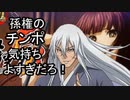 孫権の
チンポ
気持ち
よすぎだろ！